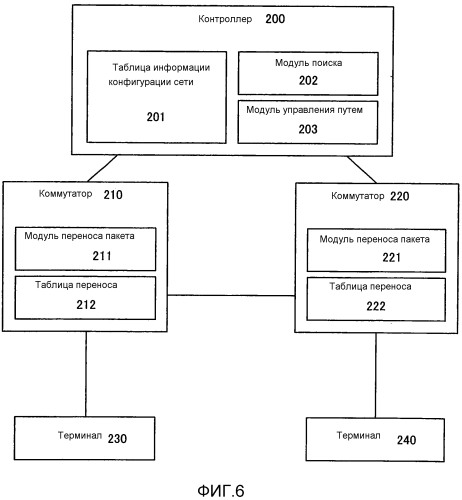 Контроллер 200

Таблица информации конфигурации сети

201

Модуль поиска

202

Модуль управления путем

203

Коммутатор 210

Модуль переноса пакета

211

Таблица переноса

212

Коммутатор 220

Модуль переноса пакета

221

Таблица переноса

222

Терминал 230

Терминал 240

ФИГ.6